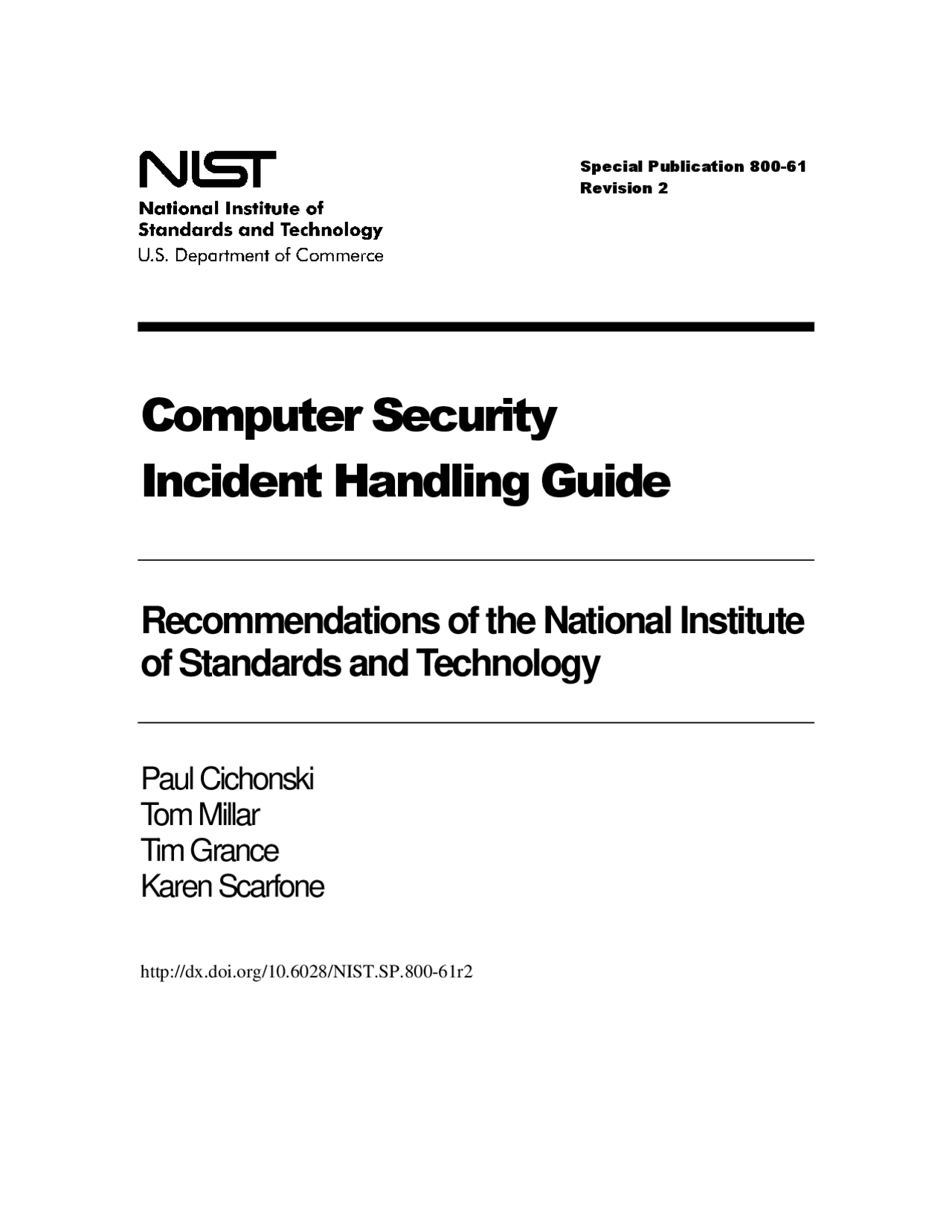 NIST
National Institute of
Standards and Technology
U.S. Department of Commerce

Special Publication 800-61
Revision 2

Computer Security
Incident Handling Guide

Recommendations of the National Institute of Standards and Technology

Paul Cichonski
Tom Millar
Tim Grance
Karen Scarfone

http://dx.doi.org/10.6028/NIST.SP.800-61r2